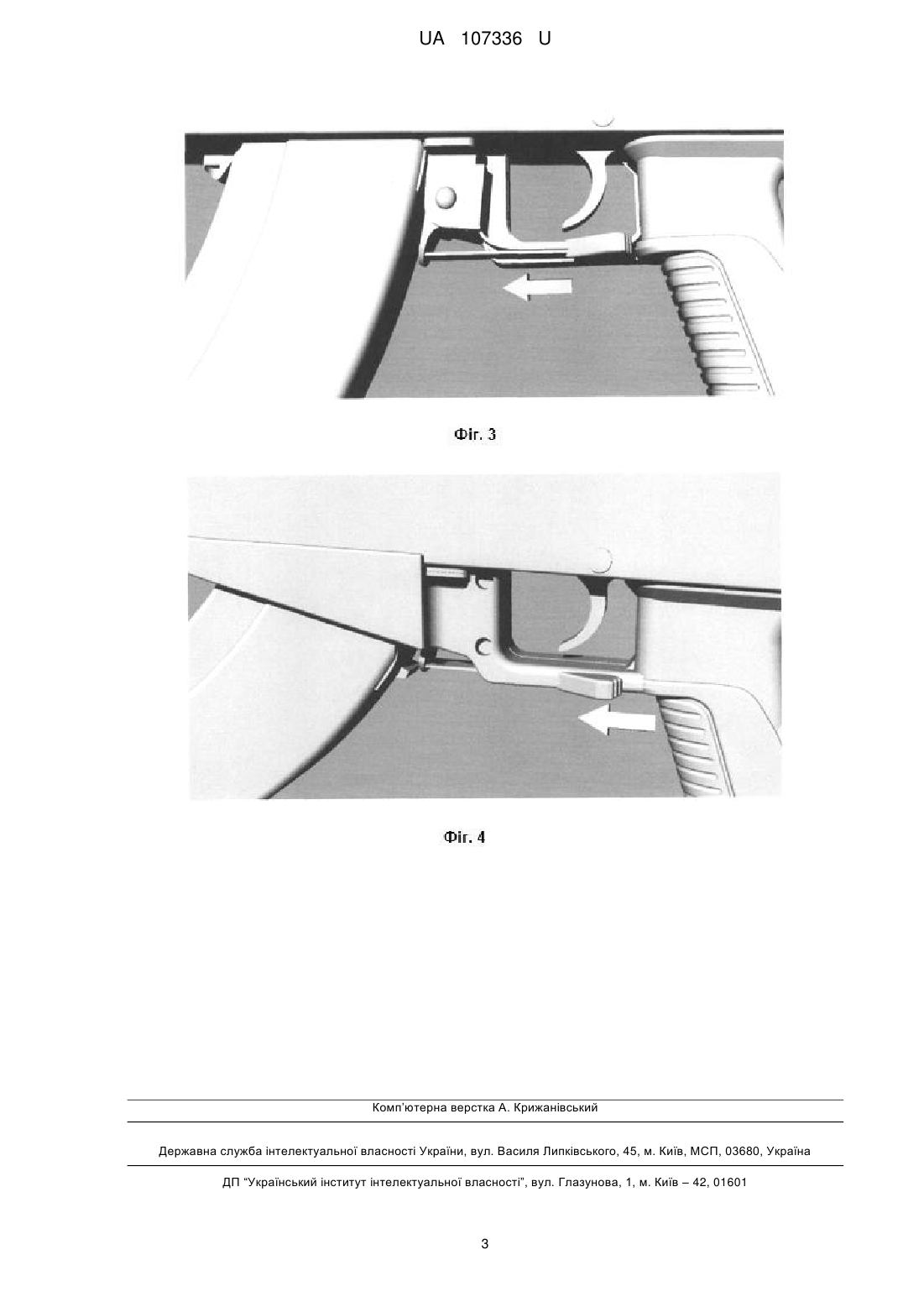 UA 107336 U

Фіг. 3

Фіг. 4

Комп'ютерна верстка А. Крижанівський

Державна служба інтелектуальної власності України, вул. Василя Липківського, 45, м. Київ, МСП, 03680, Україна

ДП "Український інститут інтелектуальної власності", вул. Глазунова, 1, м. Київ – 42, 01601

3